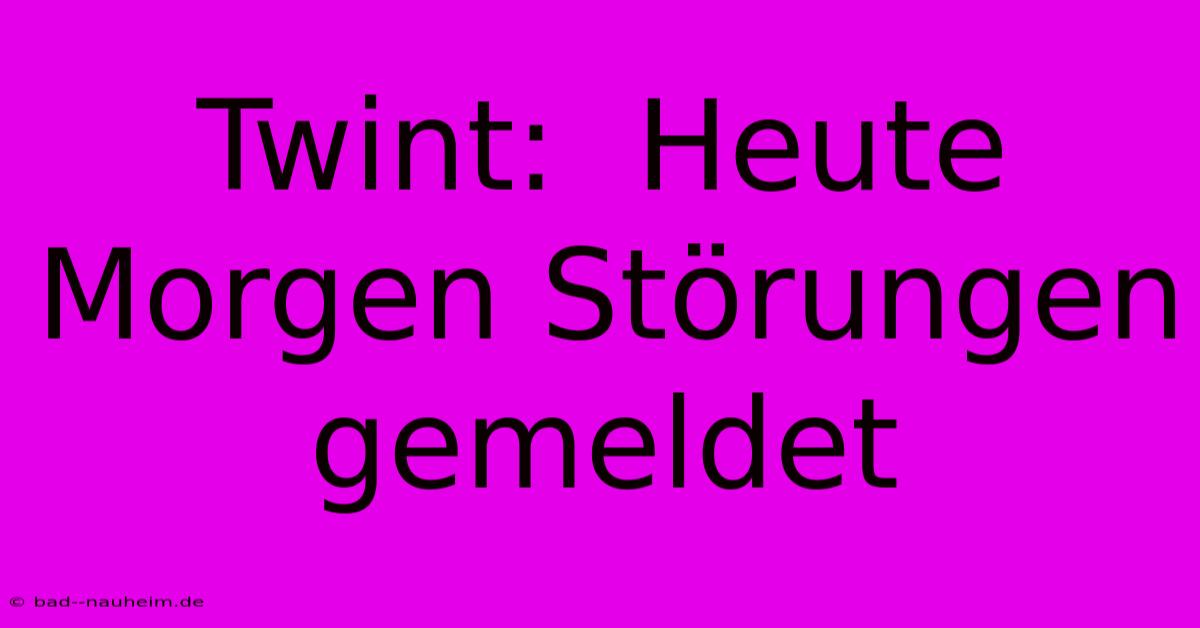 Twint: Heute Morgen Störungen gemeldet

© bad--nauheim.de